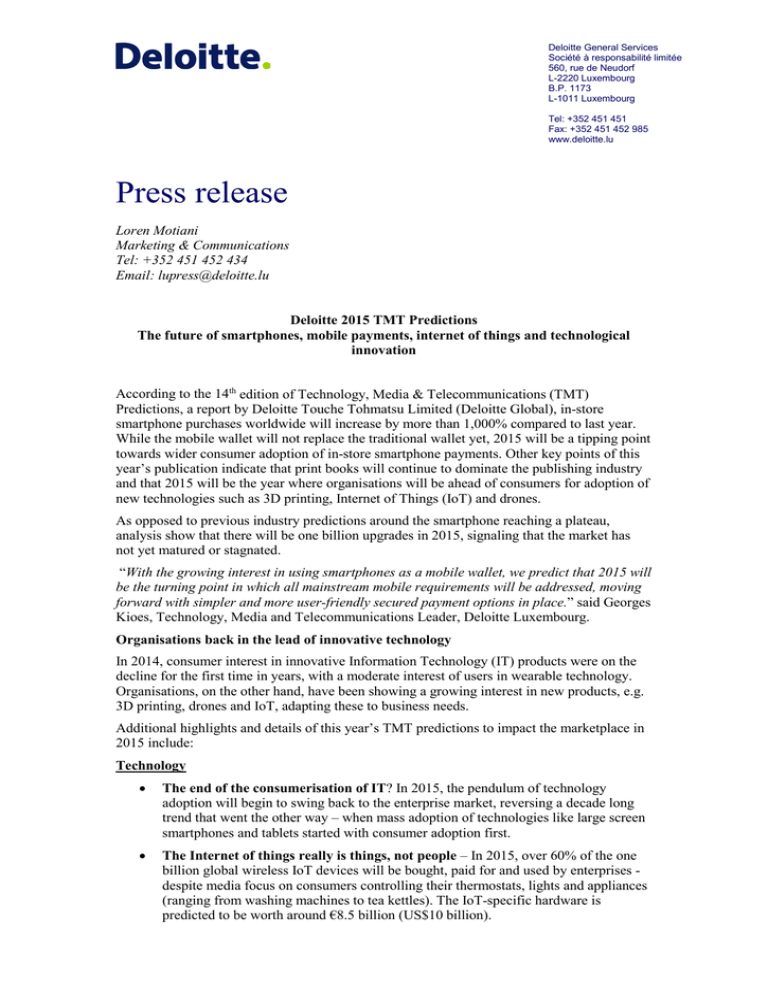 Deloitte.

Deloitte General Services
Société à responsabilité limitée
560, rue de Neudorf
L-2220 Luxembourg
B.P. 1173
L-1011 Luxembourg

Tel: +352 451 451
Fax: +352 451 452 985
www.deloitte.lu

Press release

Loren Motiani
Marketing & Communications
Tel: +352 451 452 434
Email: lupress@deloitte.lu

Deloitte 2015 TMT Predictions
The future of smartphones, mobile payments, internet of things and technological innovation

According to the 14$^{th}$ edition of Technology, Media & Telecommunications (TMT) Predictions, a report by Deloitte Touche Tohmatsu Limited (Deloitte Global), in-store smartphone purchases worldwide will increase by more than 1,000% compared to last year. While the mobile wallet will not replace the traditional wallet yet, 2015 will be a tipping point towards wider consumer adoption of in-store smartphone payments. Other key points of this year's publication indicate that print books will continue to dominate the publishing industry and that 2015 will be the year where organisations will be ahead of consumers for adoption of new technologies such as 3D printing, Internet of Things (IoT) and drones.

As opposed to previous industry predictions around the smartphone reaching a plateau, analysis show that there will be one billion upgrades in 2015, signaling that the market has not yet matured or stagnated.

"With the growing interest in using smartphones as a mobile wallet, we predict that 2015 will be the turning point in which all mainstream mobile requirements will be addressed, moving forward with simpler and more user-friendly secured payment options in place." said Georges Kioes, Technology, Media and Telecommunications Leader, Deloitte Luxembourg.

Organisations back in the lead of innovative technology

In 2014, consumer interest in innovative Information Technology (IT) products were on the decline for the first time in years, with a moderate interest of users in wearable technology. Organisations, on the other hand, have been showing a growing interest in new products, e.g. 3D printing, drones and IoT, adapting these to business needs.

Additional highlights and details of this year's TMT predictions to impact the marketplace in 2015 include:

Technology

• The end of the consumerisation of IT? In 2015, the pendulum of technology adoption will begin to swing back to the enterprise market, reversing a decade long trend that went the other way – when mass adoption of technologies like large screen smartphones and tablets started with consumer adoption first.

• The Internet of things really is things, not people – In 2015, over 60% of the one billion global wireless IoT devices will be bought, paid for and used by enterprises - despite media focus on consumers controlling their thermostats, lights and appliances (ranging from washing machines to tea kettles). The IoT-specific hardware is predicted to be worth around €8.5 billion (US$10 billion).